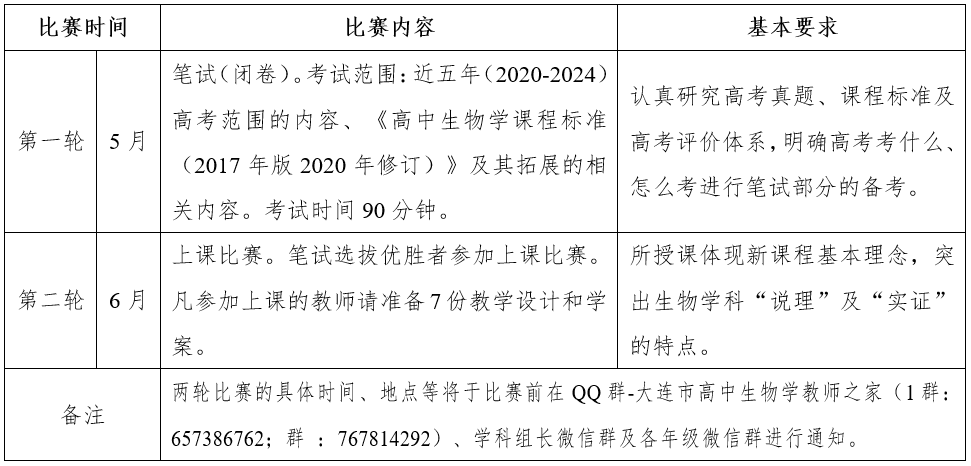 | 比赛时间 | | 比赛内容 | 基本要求 |
|---|---|---|---|
| 第一轮 | 5月 | 笔试（闭卷）。考试范围：近五年（2020-2024）高考范围的内容、《高中生物学课程标准（2017年版2020年修订）》及其拓展的相关内容。考试时间90分钟。 | 认真研究高考真题、课程标准及高考评价体系，明确高考考什么、怎么考进行笔试部分的备考。 |
| 第二轮 | 6月 | 上课比赛。笔试选拔优胜者参加上课比赛。凡参加上课的教师请准备7份教学设计和学案。 | 所授课体现新课程基本理念，突出生物学科“说理”及“实证”的特点。 |
| 备注 | | 两轮比赛的具体时间、地点等将于比赛前在QQ群-大连市高中生物学教师之家（1群：657386762；群 ：767814292）、学科组长微信群及各年级微信群进行通知。 | |